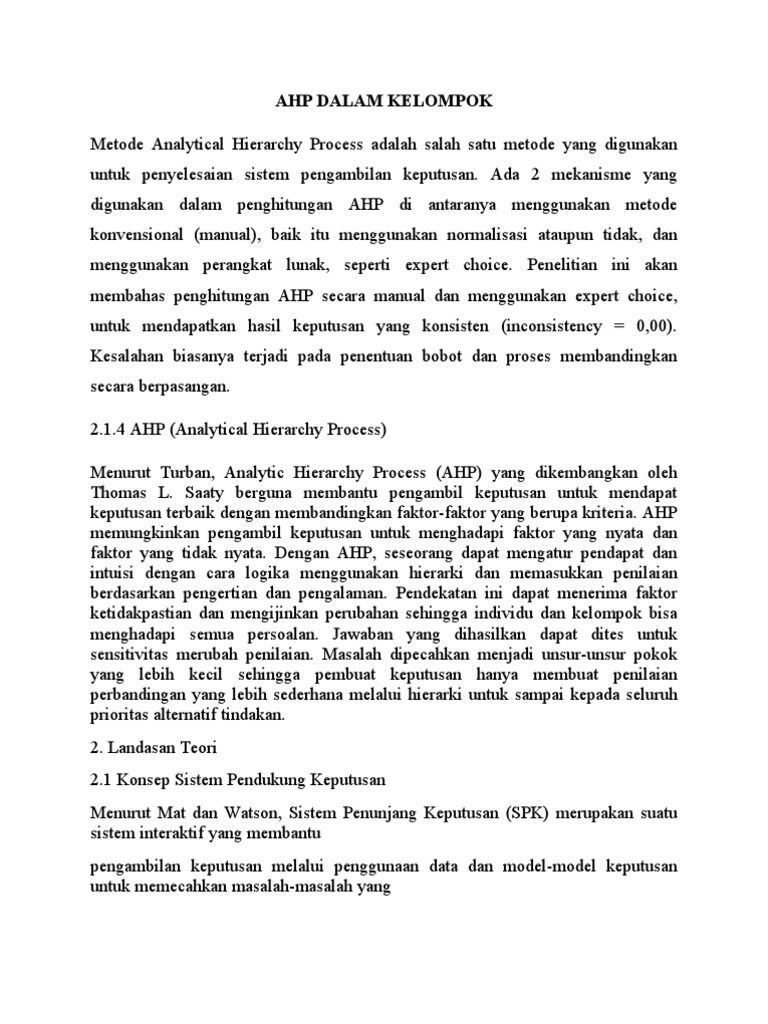 AHP DALAM KELOMPOK

Metode Analytical Hierarchy Process adalah salah satu metode yang digunakan untuk penyelesaian sistem pengambilan keputusan. Ada 2 mekanisme yang digunakan dalam penghitungan AHP di antaranya menggunakan metode konvensional (manual), baik itu menggunakan normalisasi ataupun tidak, dan menggunakan perangkat lunak, seperti expert choice. Penelitian ini akan membahas penghitungan AHP secara manual dan menggunakan expert choice, untuk mendapatkan hasil keputusan yang konsisten (inconsistency = 0,00). Kesalahan biasanya terjadi pada penentuan bobot dan proses membandingkan secara berpasangan.

2.1.4 AHP (Analytical Hierarchy Process)

Menurut Turban, Analytic Hierarchy Process (AHP) yang dikembangkan oleh Thomas L. Saaty berguna membantu pengambil keputusan untuk mendapat keputusan terbaik dengan membandingkan faktor-faktor yang berupa kriteria. AHP memungkinkan pengambil keputusan untuk menghadapi faktor yang nyata dan faktor yang tidak nyata. Dengan AHP, seseorang dapat mengatur pendapat dan intuisi dengan cara logika menggunakan hierarki dan memasukkan penilaian berdasarkan pengertian dan pengalaman. Pendekatan ini dapat menerima faktor ketidakpastian dan mengijinkan perubahan sehingga individu dan kelompok bisa menghadapi semua persoalan. Jawaban yang dihasilkan dapat dites untuk sensitivitas merubah penilaian. Masalah dipecahkan menjadi unsur-unsur pokok yang lebih kecil sehingga pembuat keputusan hanya membuat penilaian perbandingan yang lebih sederhana melalui hierarki untuk sampai kepada seluruh prioritas alternatif tindakan.

2. Landasan Teori

2.1 Konsep Sistem Pendukung Keputusan

Menurut Mat dan Watson, Sistem Penunjang Keputusan (SPK) merupakan suatu sistem interaktif yang membantu

pengambilan keputusan melalui penggunaan data dan model-model keputusan untuk memecahkan masalah-masalah yang